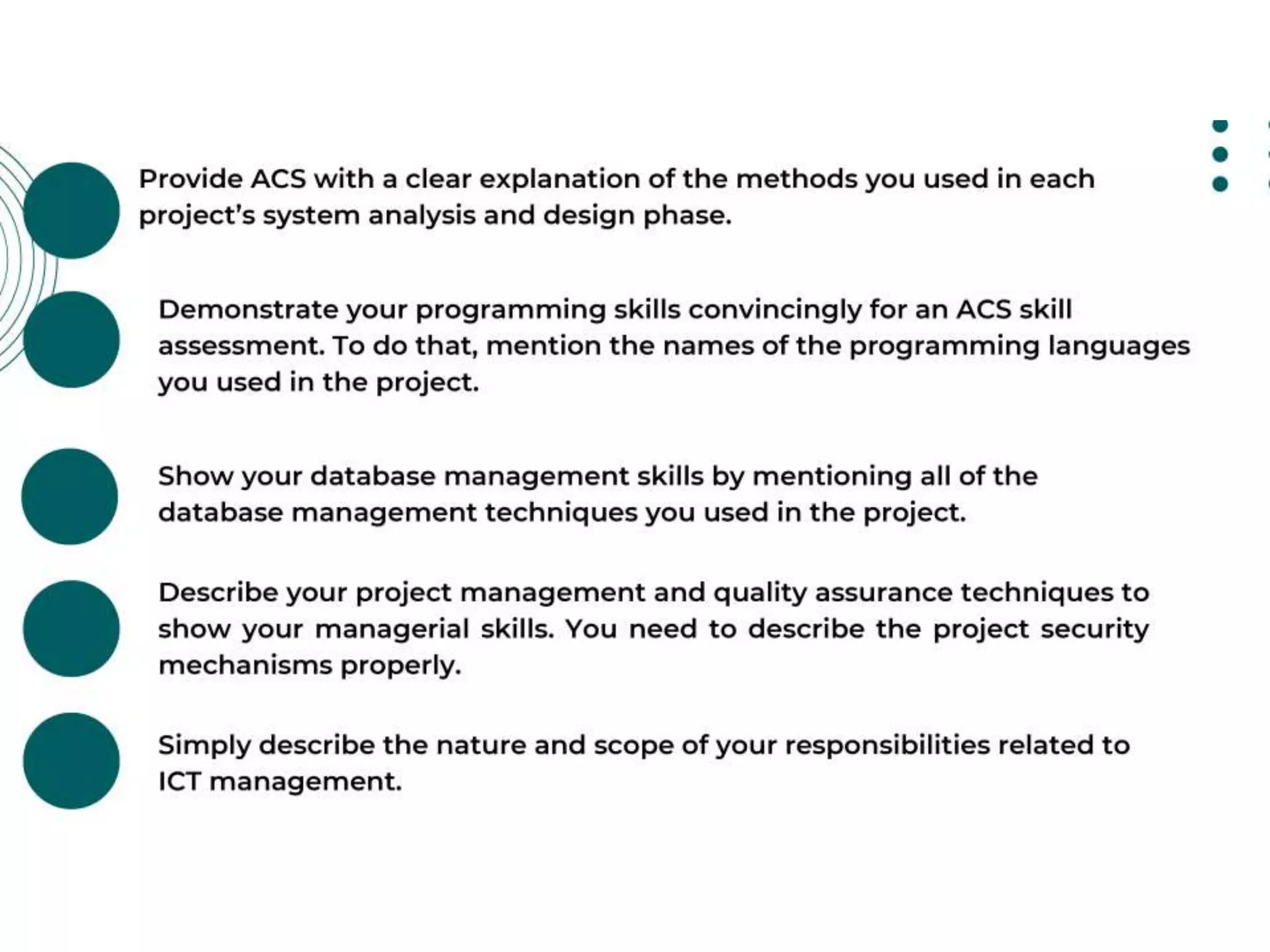 Provide ACS with a clear explanation of the methods you used in each project’s system analysis and design phase.

Demonstrate your programming skills convincingly for an ACS skill assessment. To do that, mention the names of the programming languages you used in the project.

Show your database management skills by mentioning all of the database management techniques you used in the project.

Describe your project management and quality assurance techniques to show your managerial skills. You need to describe the project security mechanisms properly.

Simply describe the nature and scope of your responsibilities related to ICT management.